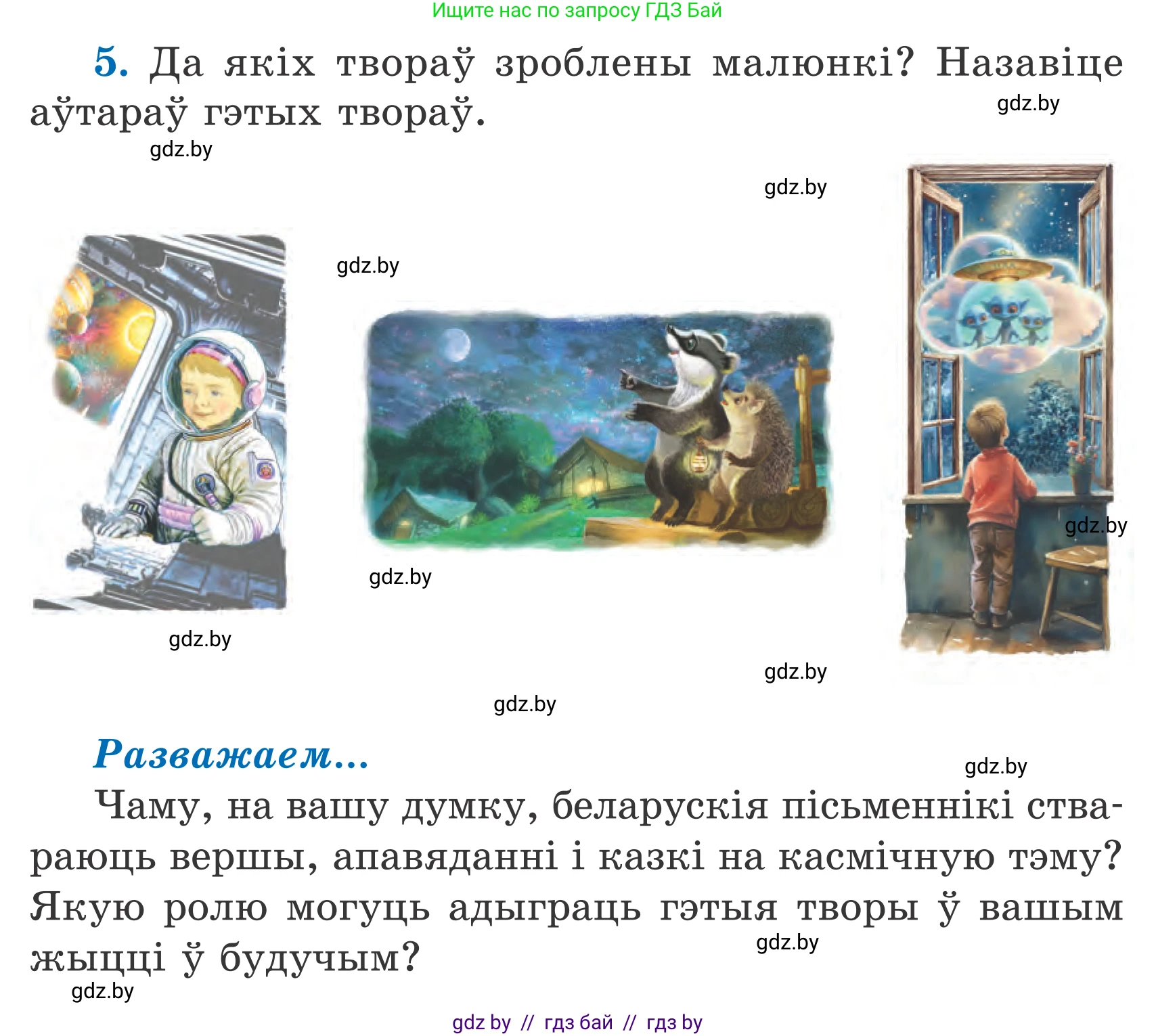 Ищите нас по запросу ГДЗ Бай

5. Да якіх твораў зроблены малюнкі? Назавіце аўтараў гэтых твораў.

gdz.by

gdz.by

gdz.by

gdz.by

gdz.by

gdz.by

gdz.by

gdz.by

gdz.by

Разважаем...

gdz.by

Чаму, на вашу думку, беларускія пісьменнікі ствараюць вершы, апавяданні і казкі на касмічную тэму? Якую ролю могуць адыграць гэтыя творы ў вашым жыцці ў будучым?

gdz.by

gdz.by

gdz by // гдз бай // гдз by